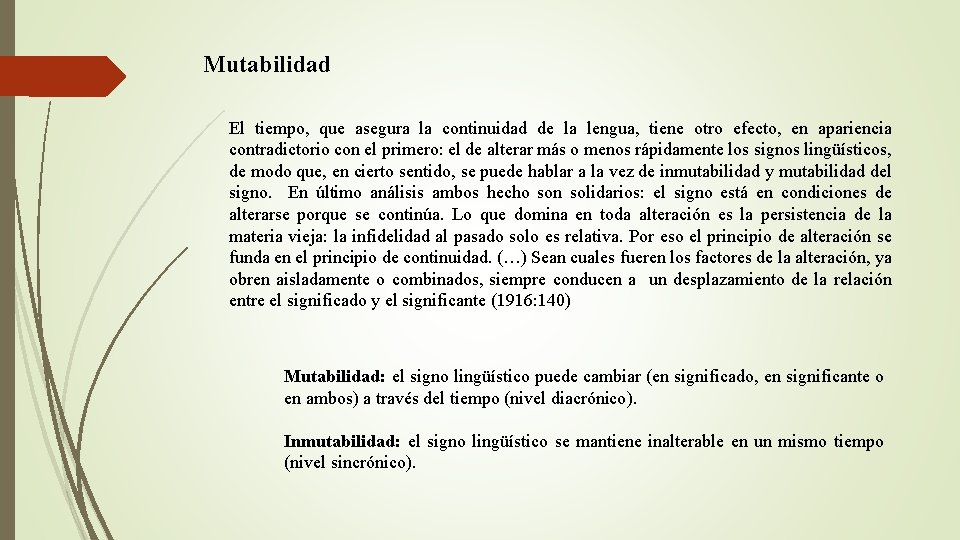 Mutabilidad

El tiempo, que asegura la continuidad de la lengua, tiene otro efecto, en apariencia contradictorio con el primero: el de alterar más o menos rápidamente los signos lingüísticos, de modo que, en cierto sentido, se puede hablar a la vez de inmutabilidad y mutabilidad del signo. En último análisis ambos hecho son solidarios: el signo está en condiciones de alterarse porque se continúa. Lo que domina en toda alteración es la persistencia de la materia vieja: la infidelidad al pasado solo es relativa. Por eso el principio de alteración se funda en el principio de continuidad. (…) Sean cuales fueren los factores de la alteración, ya obren aisladamente o combinados, siempre conducen a un desplazamiento de la relación entre el significado y el significante (1916:140)

Mutabilidad: el signo lingüístico puede cambiar (en significado, en significante o en ambos) a través del tiempo (nivel diacrónico).

Inmutabilidad: el signo lingüístico se mantiene inalterable en un mismo tiempo (nivel sincrónico).